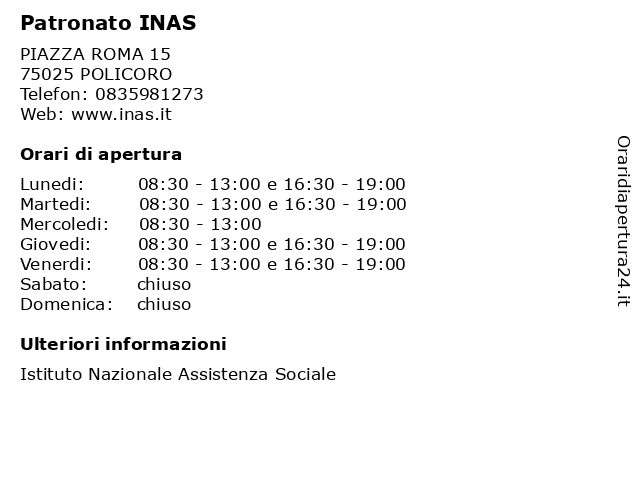 Patronato INAS

PIAZZA ROMA 15
75025 POLICORO
Telefon: 0835981273
Web: www.inas.it

Orari di apertura

| | |
|---|---|
| Lunedi: | 08:30 - 13:00 e 16:30 - 19:00 |
| Martedi: | 08:30 - 13:00 e 16:30 - 19:00 |
| Mercoledi: | 08:30 - 13:00 |
| Giovedi: | 08:30 - 13:00 e 16:30 - 19:00 |
| Venerdi: | 08:30 - 13:00 e 16:30 - 19:00 |
| Sabato: | chiuso |
| Domenica: | chiuso |

Ulteriori informazioni

Istituto Nazionale Assistenza Sociale

Oraridiapertura24.it